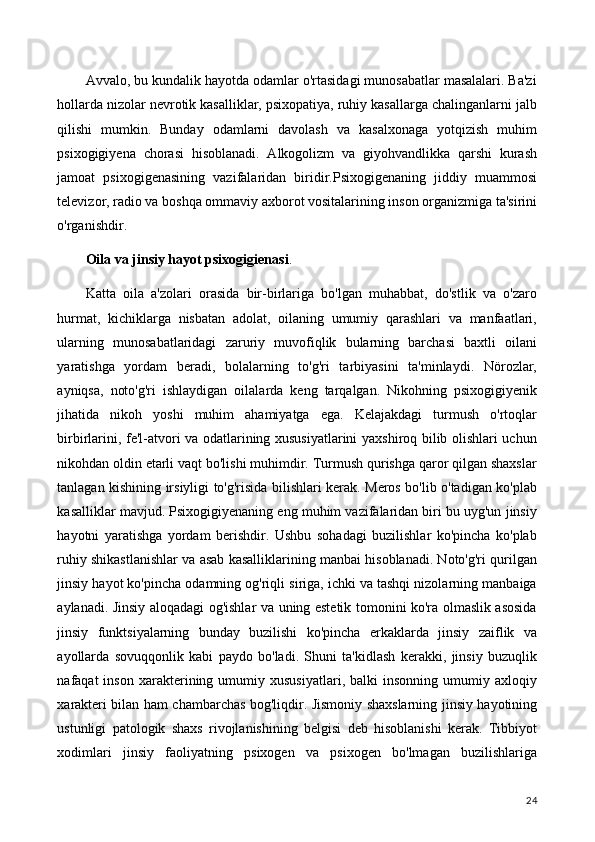 Avvalo, bu kundalik hayotda odamlar o'rtasidagi munosabatlar masalalari. Ba'zi hollarda nizolar nevrotik kasalliklar, psixopatiya, ruhiy kasallarga chalinganlarni jalb qilishi mumkin. Bunday odamlarni davolash va kasalxonaga yotqizish muhim psixogigiyena chorasi hisoblanadi. Alkogolizm va giyohvandlikka qarshi kurash jamoat psixogigenasining vazifalaridan biridir.Psixogigenaning jiddiy muammosi televizor, radio va boshqa ommaviy axborot vositalarining inson organizmiga ta'sirini o'rganishdir.

Oila va jinsiy hayot psixogigienasi.

Katta oila a'zolari orasida bir-birlariga bo'lgan muhabbat, do'stlik va o'zaro hurmat, kichiklarga nisbatan adolat, oilaning umumiy qarashlari va manfaatlari, ularning munosabatlaridagi zaruriy muvofiqlik bularning barchasi baxtli oilani yaratishga yordam beradi, bolalarning to'g'ri tarbiyasini ta'minlaydi. Nörozlar, ayniqsa, noto'g'ri ishlaydigan oilalarda keng tarqalgan. Nikohning psixogigiyenik jihatida nikoh yoshi muhim ahamiyatga ega. Kelajakdagi turmush o'rtoqlar birbirlarini, fe'l-atvori va odatlarining xususiyatlarini yaxshiroq bilib olishlari uchun nikohdan oldin etarli vaqt bo'lishi muhimdir. Turmush qurishga qaror qilgan shaxslar tanlagan kishining irsiyligi to'g'risida bilishlari kerak. Meros bo'lib o'tadigan ko'plab kasalliklar mavjud. Psixogigiyenaning eng muhim vazifalaridan biri bu uyg'un jinsiy hayotni yaratishga yordam berishdir. Ushbu sohadagi buzilishlar ko'pincha ko'plab ruhiy shikastlanishlar va asab kasalliklarining manbai hisoblanadi. Noto'g'ri qurilgan jinsiy hayot ko'pincha odamning og'riqli siriga, ichki va tashqi nizolarning manbaiga aylanadi. Jinsiy aloqadagi og'ishlar va uning estetik tomonini ko'ra olmaslik asosida jinsiy funktsiyalarning bunday buzilishi ko'pincha erkaklarda jinsiy zaiflik va ayollarda sovuqqonlik kabi paydo bo'ladi. Shuni ta'kidlash kerakki, jinsiy buzuqlik nafaqat inson xarakterining umumiy xususiyatlari, balki insonning umumiy axloqiy xarakteri bilan ham chambarchas bog'liqdir. Jismoniy shaxslarning jinsiy hayotining ustunligi patologik shaxs rivojlanishining belgisi deb hisoblanishi kerak. Tibbiyot xodimlari jinsiy faoliyatning psixogen va psixogen bo'lmagan buzilishlariga

24